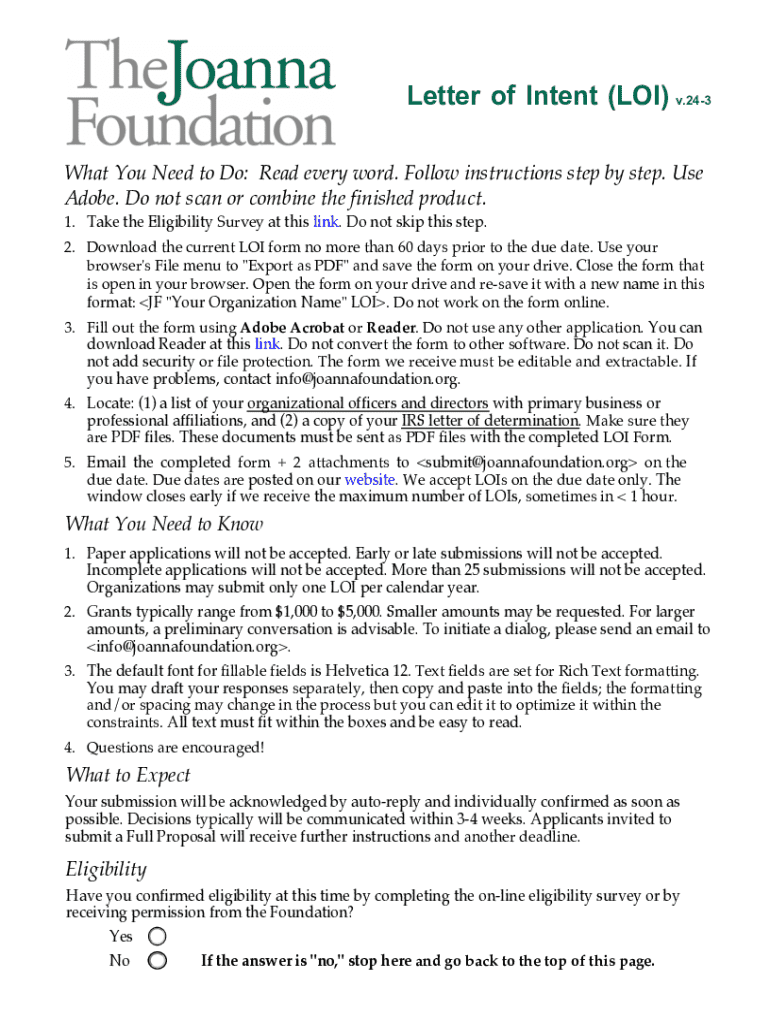 TheJoanna Foundation

Letter of Intent (LOI) v.24-3

What You Need to Do: Read every word. Follow instructions step by step. Use Adobe. Do not scan or combine the finished product.

1. Take the Eligibility Survey at this link. Do not skip this step.
2. Download the current LOI form no more than 60 days prior to the due date. Use your browser's File menu to "Export as PDF" and save the form on your drive. Close the form that is open in your browser. Open the form on your drive and re-save it with a new name in this format: <JF "Your Organization Name" LOI>. Do not work on the form online.
3. Fill out the form using Adobe Acrobat or Reader. Do not use any other application. You can download Reader at this link. Do not convert the form to other software. Do not scan it. Do not add security or file protection. The form we receive must be editable and extractable. If you have problems, contact info@joannafoundation.org.
4. Locate: (1) a list of your organizational officers and directors with primary business or professional affiliations, and (2) a copy of your IRS letter of determination. Make sure they are PDF files. These documents must be sent as PDF files with the completed LOI Form.
5. Email the completed form + 2 attachments to <submit@joannafoundation.org> on the due date. Due dates are posted on our website. We accept LOIs on the due date only. The window closes early if we receive the maximum number of LOIs, sometimes in < 1 hour.

What You Need to Know

1. Paper applications will not be accepted. Early or late submissions will not be accepted. Incomplete applications will not be accepted. More than 25 submissions will not be accepted. Organizations may submit only one LOI per calendar year.
2. Grants typically range from $1,000 to $5,000. Smaller amounts may be requested. For larger amounts, a preliminary conversation is advisable. To initiate a dialog, please send an email to <info@joannafoundation.org>.
3. The default font for fillable fields is Helvetica 12. Text fields are set for Rich Text formatting. You may draft your responses separately, then copy and paste into the fields; the formatting and/or spacing may change in the process but you can edit it to optimize it within the constraints. All text must fit within the boxes and be easy to read.
4. Questions are encouraged!

What to Expect

Your submission will be acknowledged by auto-reply and individually confirmed as soon as possible. Decisions typically will be communicated within 3-4 weeks. Applicants invited to submit a Full Proposal will receive further instructions and another deadline.

Eligibility

Have you confirmed eligibility at this time by completing the on-line eligibility survey or by receiving permission from the Foundation?

Yes
No If the answer is "no," stop here and go back to the top of this page.